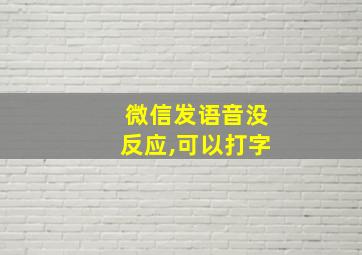 微信发语音没反应,可以打字